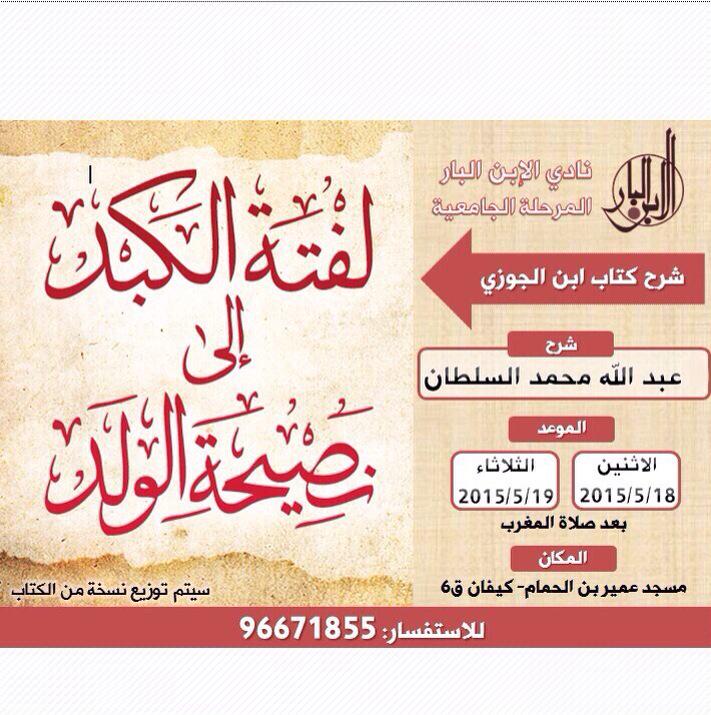 الإبن البار

نادي الإبن البار
المرحلة الجامعية

شرح كتاب ابن الجوزي

شرح
عبد الله محمد السلطان

الموعد
الاثنين
2015/5/18
الثلاثاء
2015/5/19
بعد صلاة المغرب

المكان
مسجد عمير بن الحمام- كيفان ق6

لفتة الكبد
إلى
نصيحة الولد

سيتم توزيع نسخة من الكتاب

للاستفسار: 96671855